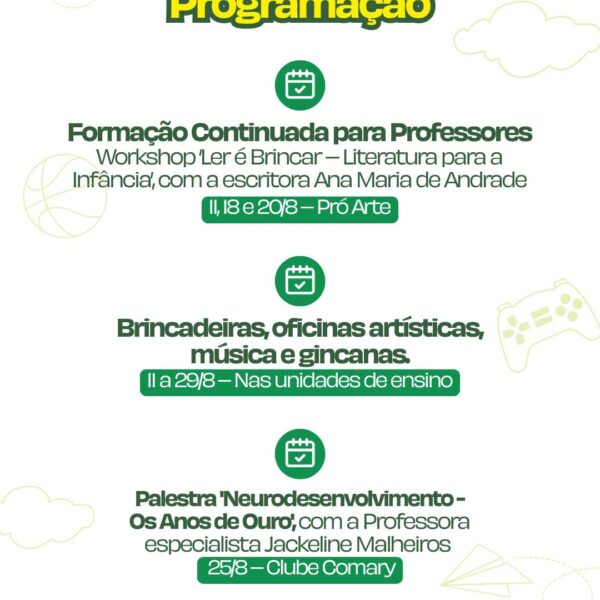 Programação

Formação Continuada para Professores
Workshop 'Ler é Brincar – Literatura para a Infância', com a escritora Ana Maria de Andrade
11, 18 e 20/8 – Pró Arte

Brincadeiras, oficinas artísticas, música e gincanas.
11 a 29/8 – Nas unidades de ensino

Palestra 'Neurodesenvolvimento - Os Anos de Ouro', com a Professora especialista Jackeline Malheiros
25/8 – Clube Comary